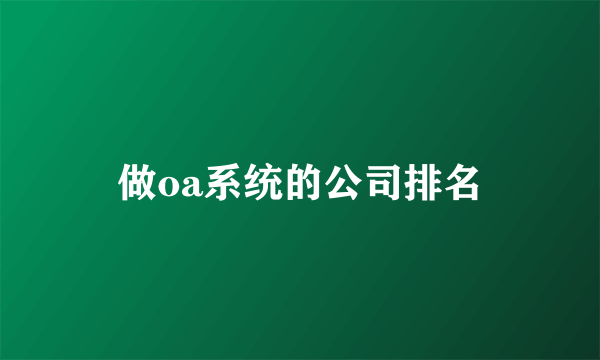 做oa系统的公司排名